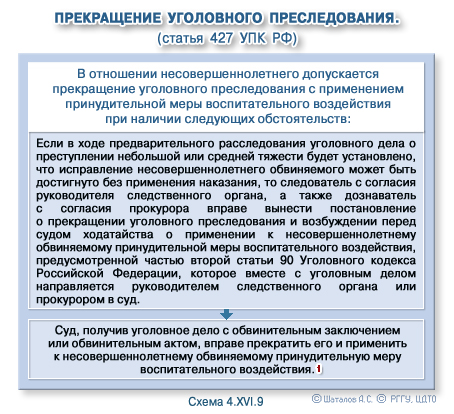 ПРЕКРАЩЕНИЕ УГОЛОВНОГО ПРЕСЛЕДОВАНИЯ.
(статья 427 УПК РФ)

В отношении несовершеннолетнего допускается прекращение уголовного преследования с применением принудительной меры воспитательного воздействия при наличии следующих обстоятельств:

Если в ходе предварительного расследования уголовного дела о преступлении небольшой или средней тяжести будет установлено, что исправление несовершеннолетнего обвиняемого может быть достигнуто без применения наказания, то следователь с согласия руководителя следственного органа, а также дознаватель с согласия прокурора вправе вынести постановление о прекращении уголовного преследования и возбуждении перед судом ходатайства о применении к несовершеннолетнему обвиняемому принудительной меры воспитательного воздействия, предусмотренной частью второй статьи 90 Уголовного кодекса Российской Федерации, которое вместе с уголовным делом направляется руководителем следственного органа или прокурором в суд.

Суд, получив уголовное дело с обвинительным заключением или обвинительным актом, вправе прекратить его и применить к несовершеннолетнему обвиняемому принудительную меру воспитательного воздействия. 1

Схема 4.XVI.9

© Шаталов А.С. © РГГУ, ЦДТО